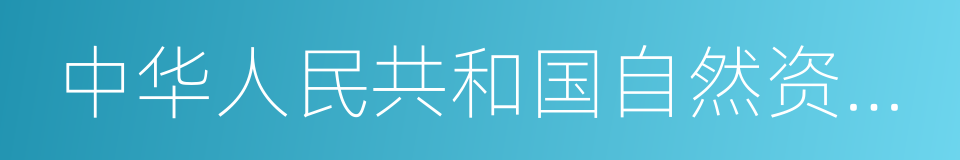 中华人民共和国自然资...